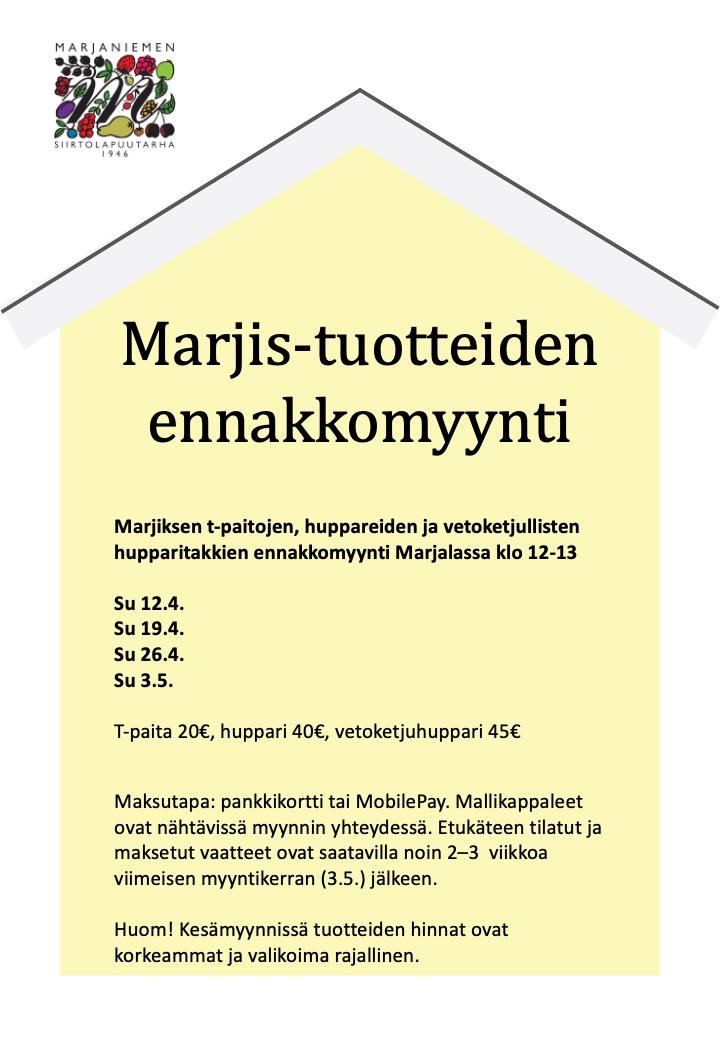 MARJANIEMEN
SIIRTOLAPUUTARHA
1946

Marjis-tuotteiden ennakkomyynti

Marjiksen t-paitojen, huppareiden ja vetoketjullisten hupparitakkien ennakkomyynti Marjalassa klo 12-13

Su 12.4.
Su 19.4.
Su 26.4.
Su 3.5.

T-paita 20€, huppari 40€, vetoketjuhuppari 45€

Maksutapa: pankkikortti tai MobilePay. Mallikappaleet ovat nähtävissä myynnin yhteydessä. Etukäteen tilatut ja maksetut vaatteet ovat saatavilla noin 2–3 viikkoa viimeisen myyntikerran (3.5.) jälkeen.

Huom! Kesämyynnissä tuotteiden hinnat ovat korkeammat ja valikoima rajallinen.